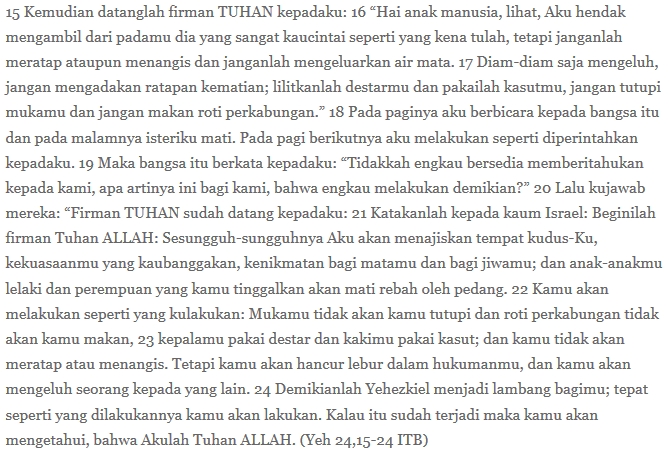 15 Kemudian datanglah firman TUHAN kepadaku: 16 “Hai anak manusia, lihat, Aku hendak mengambil dari padamu dia yang sangat kaucintai seperti yang kena tulah, tetapi janganlah meratap ataupun menangis dan janganlah mengeluarkan air mata. 17 Diam-diam saja mengeluh, jangan mengadakan ratapan kematian; lilitkanlah destarmu dan pakailah kasutmu, jangan tutupi mukamu dan jangan makan roti perkabungan.” 18 Pada paginya aku berbicara kepada bangsa itu dan pada malamnya isteriku mati. Pada pagi berikutnya aku melakukan seperti diperintahkan kepadaku. 19 Maka bangsa itu berkata kepadaku: “Tidakkah engkau bersedia memberitahukan kepada kami, apa artinya ini bagi kami, bahwa engkau melakukan demikian?” 20 Lalu kujawab mereka: “Firman TUHAN sudah datang kepadaku: 21 Katakanlah kepada kaum Israel: Beginilah firman Tuhan ALLAH: Sesungguh-sungguhnya Aku akan menajiskan tempat kudus-Ku, kekuasaanmu yang kaubanggakan, kenikmatan bagi matamu dan bagi jiwamu; dan anak-anakmu lelaki dan perempuan yang kamu tinggalkan akan mati rebah oleh pedang. 22 Kamu akan melakukan seperti yang kulakukan: Mukamu tidak akan kamu tutupi dan roti perkabungan tidak akan kamu makan, 23 kepalamu pakai destar dan kakimu pakai kasut; dan kamu tidak akan meratap atau menangis. Tetapi kamu akan hancur lebur dalam hukumanmu, dan kamu akan mengeluh seorang kepada yang lain. 24 Demikianlah Yehezkiel menjadi lambang bagimu; tepat seperti yang dilakukannya kamu akan lakukan. Kalau itu sudah terjadi maka kamu akan mengetahui, bahwa Akulah Tuhan ALLAH. (Yeh 24,15-24 ITB)